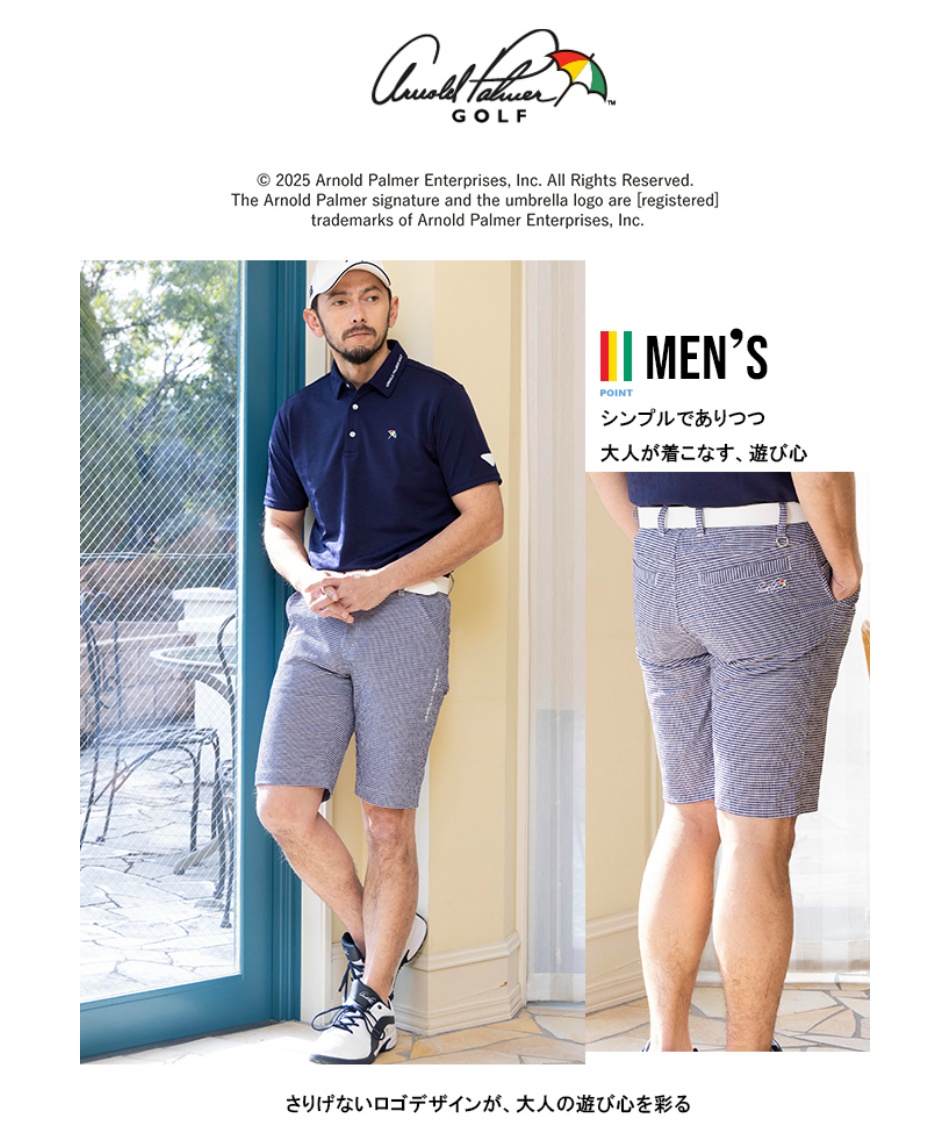 Arnold Palmer
GOLF

© 2025 Arnold Palmer Enterprises, Inc. All Rights Reserved.
The Arnold Palmer signature and the umbrella logo are [registered]
trademarks of Arnold Palmer Enterprises, Inc.

MEN'S
POINT
シンプルでありつつ
大人が着こなす、遊び心

さりげないロゴデザインが、大人の遊び心を彩る